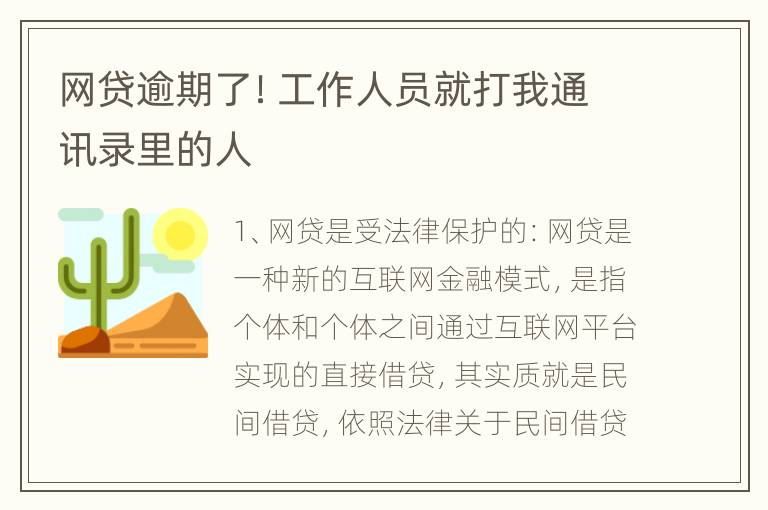 网贷逾期了! 工作人员就打我通讯录里的人

1、网贷是受法律保护的: 网贷是一种新的互联网金融模式, 是指个体和个体之间通过互联网平台实现的直接借贷, 其实质就是民间借贷, 依照法律关于民间借贷